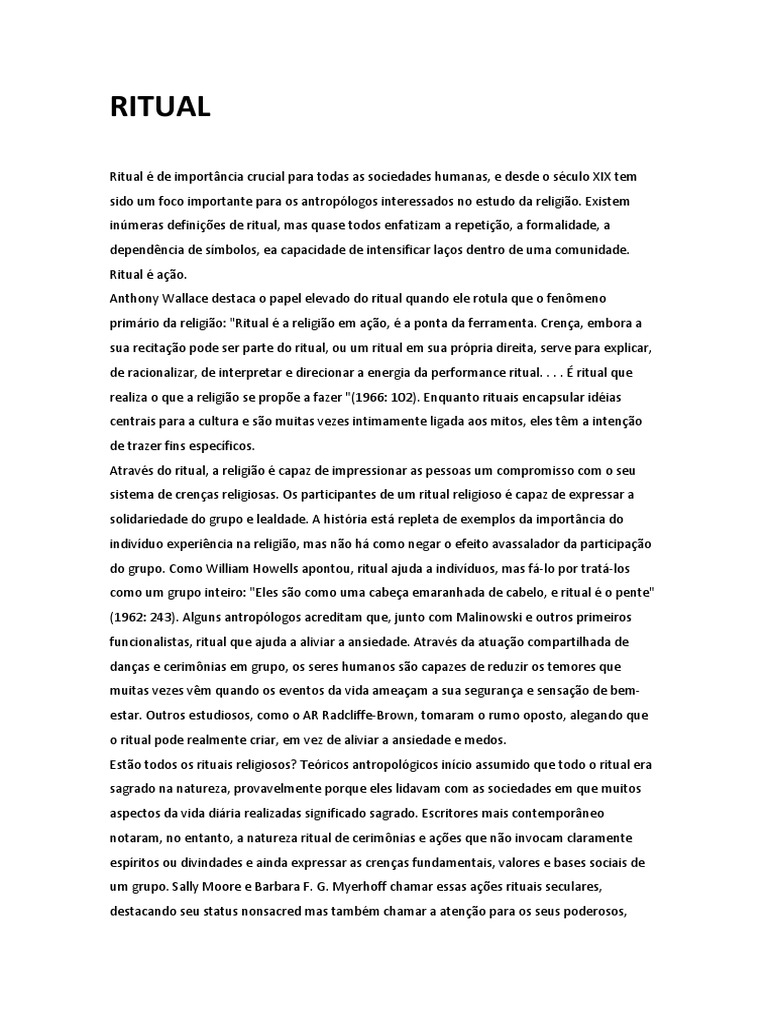 RITUAL

Ritual é de importância crucial para todas as sociedades humanas, e desde o século XIX tem sido um foco importante para os antropólogos interessados no estudo da religião. Existem inúmeras definições de ritual, mas quase todos enfatizam a repetição, a formalidade, a dependência de símbolos, ea capacidade de intensificar laços dentro de uma comunidade.
Ritual é ação.
Anthony Wallace destaca o papel elevado do ritual quando ele rotula que o fenômeno primário da religião: "Ritual é a religião em ação, é a ponta da ferramenta. Crença, embora a sua recitação pode ser parte do ritual, ou um ritual em sua própria direita, serve para explicar, de racionalizar, de interpretar e direcionar a energia da performance ritual. . . . É ritual que realiza o que a religião se propõe a fazer "(1966: 102). Enquanto rituais encapsular idéias centrais para a cultura e são muitas vezes intimamente ligada aos mitos, eles têm a intenção de trazer fins específicos.
Através do ritual, a religião é capaz de impressionar as pessoas um compromisso com o seu sistema de crenças religiosas. Os participantes de um ritual religioso é capaz de expressar a solidariedade do grupo e lealdade. A história está repleta de exemplos da importância do indivíduo experiência na religião, mas não há como negar o efeito avassalador da participação do grupo. Como William Howells apontou, ritual ajuda a indivíduos, mas fá-lo por tratá-los como um grupo inteiro: "Eles são como uma cabeça emaranhada de cabelo, e ritual é o pente" (1962: 243). Alguns antropólogos acreditam que, junto com Malinowski e outros primeiros funcionalistas, ritual que ajuda a aliviar a ansiedade. Através da atuação compartilhada de danças e cerimônias em grupo, os seres humanos são capazes de reduzir os temores que muitas vezes vêm quando os eventos da vida ameaçam a sua segurança e sensação de bem-estar. Outros estudiosos, como o AR Radcliffe-Brown, tomaram o rumo oposto, alegando que o ritual pode realmente criar, em vez de aliviar a ansiedade e medos.
Estão todos os rituais religiosos? Teóricos antropológicos início assumido que todo o ritual era sagrado na natureza, provavelmente porque eles lidavam com as sociedades em que muitos aspectos da vida diária realizadas significado sagrado. Escritores mais contemporâneo notaram, no entanto, a natureza ritual de cerimônias e ações que não invocam claramente espíritos ou divindades e ainda expressar as crenças fundamentais, valores e bases sociais de um grupo. Sally Moore e Barbara F. G. Myerhoff chamar essas ações rituais seculares, destacando seu status nonsacred mas também chamar a atenção para os seus poderosos,